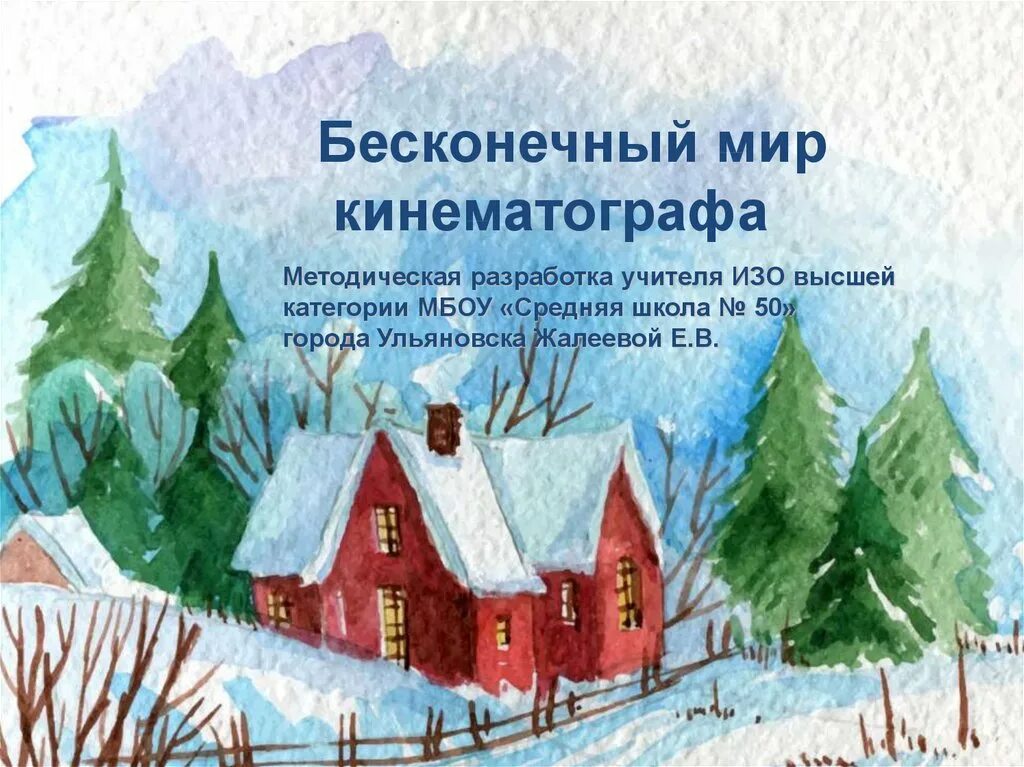 Бесконечный мир кинематографа

Методическая разработка учителя ИЗО высшей категории МБОУ «Средняя школа № 50» города Ульяновска Жалеевой Е.В.